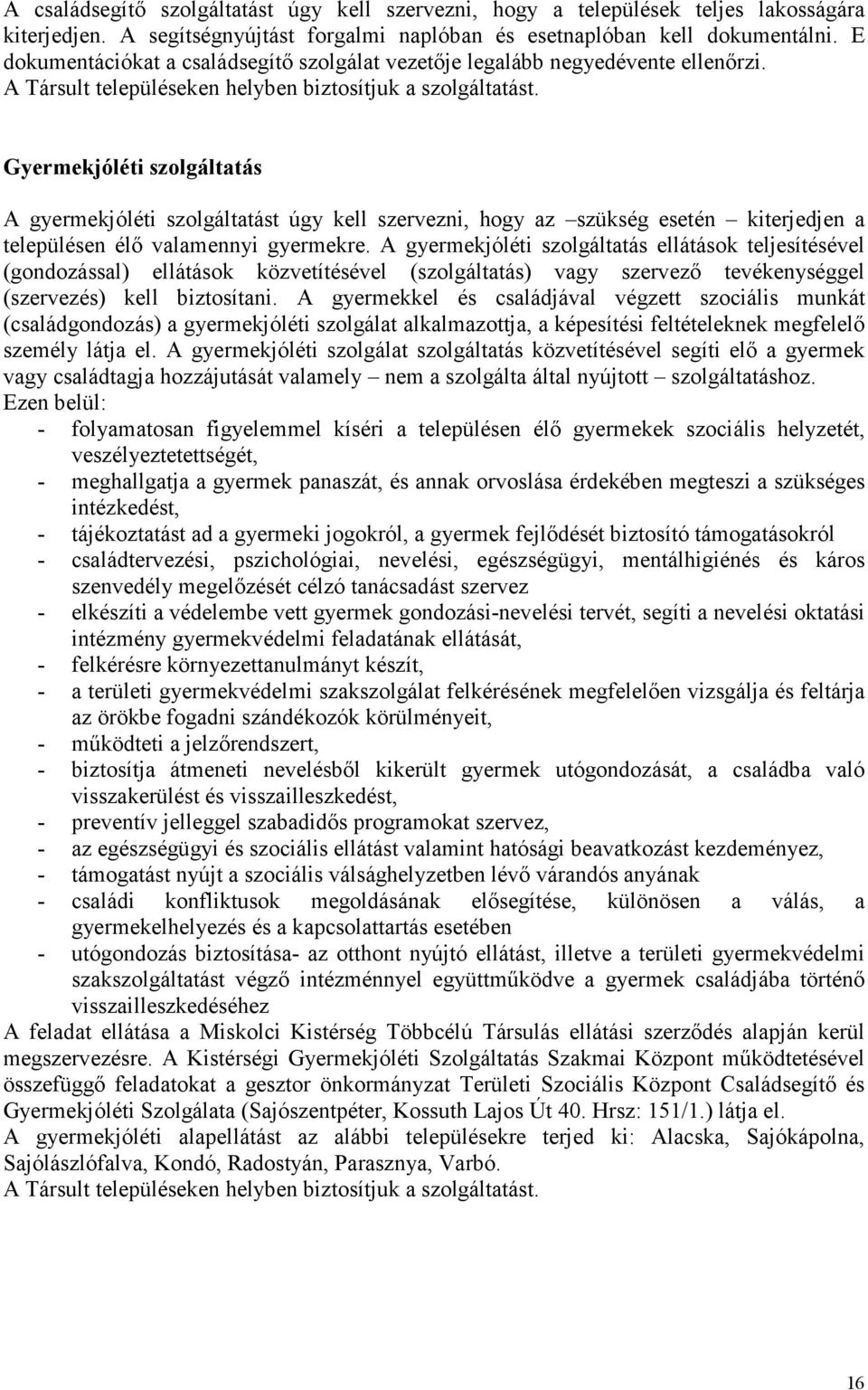 A családsegítő szolgáltatást úgy kell szervezni, hogy a települések teljes lakosságára kiterjedjen. A segítségnyújtást forgalmi naplóban és esetnaplóban kell dokumentálni. E dokumentációkat a családsegítő szolgálat vezetője legalább negyedévente ellenőrzi. A Társult településeken helyben biztosítjuk a szolgáltatást.

Gyermekjóléti szolgáltatás

A gyermekjóléti szolgáltatást úgy kell szervezni, hogy az –szükség esetén – kiterjedjen a településen élő valamennyi gyermekre. A gyermekjóléti szolgáltatás ellátások teljesítésével (gondozással) ellátások közvetítésével (szolgáltatás) vagy szervező tevékenységgel (szervezés) kell biztosítani. A gyermekkel és családjával végzett szociális munkát (családgondozás) a gyermekjóléti szolgálat alkalmazottja, a képesítési feltételeknek megfelelő személy látja el. A gyermekjóléti szolgálat szolgáltatás közvetítésével segíti elő a gyermek vagy családtagja hozzájutását valamely – nem a szolgálta által nyújtott – szolgáltatáshoz.
Ezen belül:
- folyamatosan figyelemmel kíséri a településen élő gyermekek szociális helyzetét, veszélyeztetettségét,
- meghallgatja a gyermek panaszát, és annak orvoslása érdekében megteszi a szükséges intézkedést,
- tájékoztatást ad a gyermeki jogokról, a gyermek fejlődését biztosító támogatásokról
- családtervezési, pszichológiai, nevelési, egészségügyi, mentálhigiénés és káros szenvedély megelőzését célzó tanácsadást szervez
- elkészíti a védelembe vett gyermek gondozási-nevelési tervét, segíti a nevelési oktatási intézmény gyermekvédelmi feladatának ellátását,
- felkérésre környezettanulmányt készít,
- a területi gyermekvédelmi szakszolgálat felkérésének megfelelően vizsgálja és feltárja az örökbe fogadni szándékozók körülményeit,
- működteti a jelzőrendszert,
- biztosítja átmeneti nevelésből kikerült gyermek utógondozását, a családba való visszakerülést és visszailleszkedést,
- preventív jelleggel szabadidős programokat szervez,
- az egészségügyi és szociális ellátást valamint hatósági beavatkozást kezdeményez,
- támogatást nyújt a szociális válsághelyzetben lévő várandós anyának
- családi konfliktusok megoldásának elősegítése, különösen a válás, a gyermekelhelyezés és a kapcsolattartás esetében
- utógondozás biztosítása- az otthont nyújtó ellátást, illetve a területi gyermekvédelmi szakszolgáltatást végző intézménnyel együttműködve a gyermek családjába történő visszailleszkedéséhez
A feladat ellátása a Miskolci Kistérség Többcélú Társulás ellátási szerződés alapján kerül megszervezésre. A Kistérségi Gyermekjóléti Szolgáltatás Szakmai Központ működtetésével összefüggő feladatokat a gesztor önkormányzat Területi Szociális Központ Családsegítő és Gyermekjóléti Szolgálata (Sajószentpéter, Kossuth Lajos Út 40. Hrsz: 151/1.) látja el.
A gyermekjóléti alapellátást az alábbi településekre terjed ki: Alacska, Sajókápolna, Sajólászlófalva, Kondó, Radostyán, Parasznya, Varbó.
A Társult településeken helyben biztosítjuk a szolgáltatást.

16